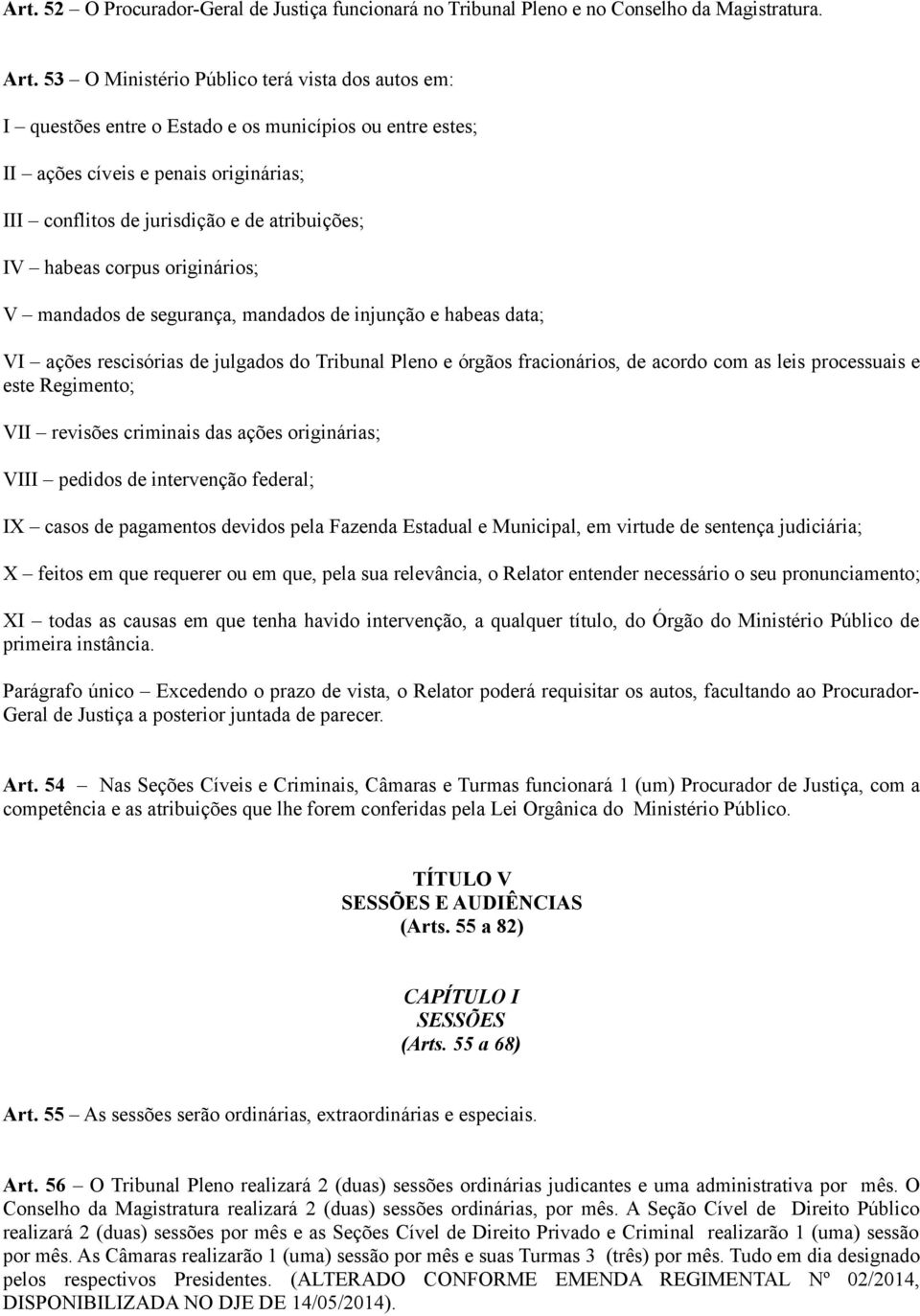 Art. 52 – O Procurador-Geral de Justiça funcionará no Tribunal Pleno e no Conselho da Magistratura.

Art. 53 – O Ministério Público terá vista dos autos em:

I – questões entre o Estado e os municípios ou entre estes;

II – ações cíveis e penais originárias;

III – conflitos de jurisdição e de atribuições;

IV – habeas corpus originários;

V – mandados de segurança, mandados de injunção e habeas data;

VI – ações rescisórias de julgados do Tribunal Pleno e órgãos fracionários, de acordo com as leis processuais e este Regimento;

VII – revisões criminais das ações originárias;

VIII – pedidos de intervenção federal;

IX – casos de pagamentos devidos pela Fazenda Estadual e Municipal, em virtude de sentença judiciária;

X – feitos em que requerer ou em que, pela sua relevância, o Relator entender necessário o seu pronunciamento;

XI – todas as causas em que tenha havido intervenção, a qualquer título, do Órgão do Ministério Público de primeira instância.

Parágrafo único – Excedendo o prazo de vista, o Relator poderá requisitar os autos, facultando ao Procurador-Geral de Justiça a posterior juntada de parecer.

Art. 54 – Nas Seções Cíveis e Criminais, Câmaras e Turmas funcionará 1 (um) Procurador de Justiça, com a competência e as atribuições que lhe forem conferidas pela Lei Orgânica do Ministério Público.

TÍTULO V
SESSÕES E AUDIÊNCIAS
(Arts. 55 a 82)

CAPÍTULO I
SESSÕES
(Arts. 55 a 68)

Art. 55 – As sessões serão ordinárias, extraordinárias e especiais.

Art. 56 – O Tribunal Pleno realizará 2 (duas) sessões ordinárias judicantes e uma administrativa por mês. O Conselho da Magistratura realizará 2 (duas) sessões ordinárias, por mês. A Seção Cível de Direito Público realizará 2 (duas) sessões por mês e as Seções Cível de Direito Privado e Criminal realizarão 1 (uma) sessão por mês. As Câmaras realizarão 1 (uma) sessão por mês e suas Turmas 3 (três) por mês. Tudo em dia designado pelos respectivos Presidentes. (ALTERADO CONFORME EMENDA REGIMENTAL Nº 02/2014, DISPONIBILIZADA NO DJE DE 14/05/2014).